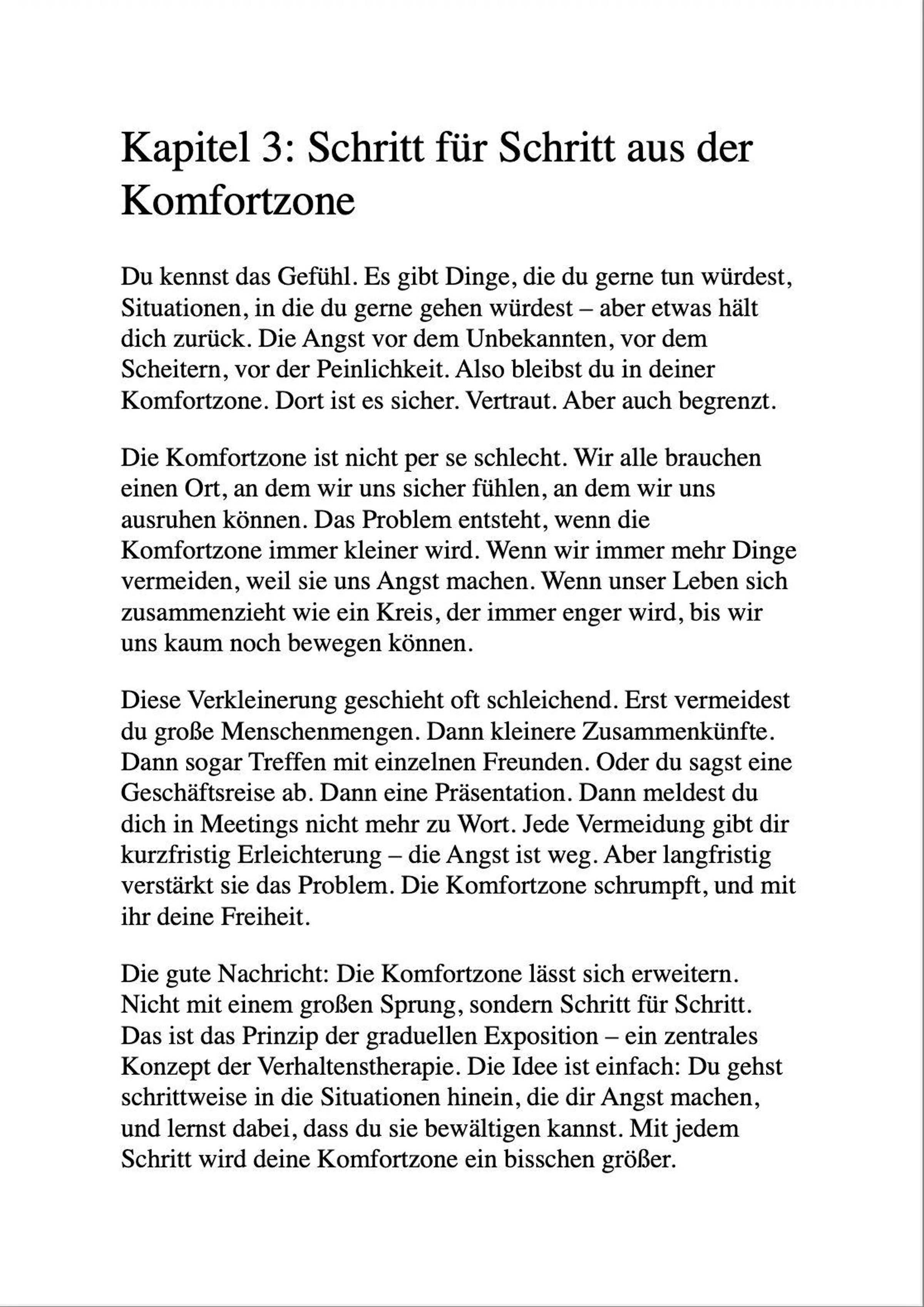 Kapitel 3: Schritt für Schritt aus der Komfortzone

Du kennst das Gefühl. Es gibt Dinge, die du gerne tun würdest, Situationen, in die du gerne gehen würdest – aber etwas hält dich zurück. Die Angst vor dem Unbekannten, vor dem Scheitern, vor der Peinlichkeit. Also bleibst du in deiner Komfortzone. Dort ist es sicher. Vertraut. Aber auch begrenzt.

Die Komfortzone ist nicht per se schlecht. Wir alle brauchen einen Ort, an dem wir uns sicher fühlen, an dem wir uns ausruhen können. Das Problem entsteht, wenn die Komfortzone immer kleiner wird. Wenn wir immer mehr Dinge vermeiden, weil sie uns Angst machen. Wenn unser Leben sich zusammenzieht wie ein Kreis, der immer enger wird, bis wir uns kaum noch bewegen können.

Diese Verkleinerung geschieht oft schleichend. Erst vermeidest du große Menschenmengen. Dann kleinere Zusammenkünfte. Dann sogar Treffen mit einzelnen Freunden. Oder du sagst eine Geschäftsreise ab. Dann eine Präsentation. Dann meldest du dich in Meetings nicht mehr zu Wort. Jede Vermeidung gibt dir kurzfristig Erleichterung – die Angst ist weg. Aber langfristig verstärkt sie das Problem. Die Komfortzone schrumpft, und mit ihr deine Freiheit.

Die gute Nachricht: Die Komfortzone lässt sich erweitern. Nicht mit einem großen Sprung, sondern Schritt für Schritt. Das ist das Prinzip der graduellen Exposition – ein zentrales Konzept der Verhaltenstherapie. Die Idee ist einfach: Du gehst schrittweise in die Situationen hinein, die dir Angst machen, und lernst dabei, dass du sie bewältigen kannst. Mit jedem Schritt wird deine Komfortzone ein bisschen größer.